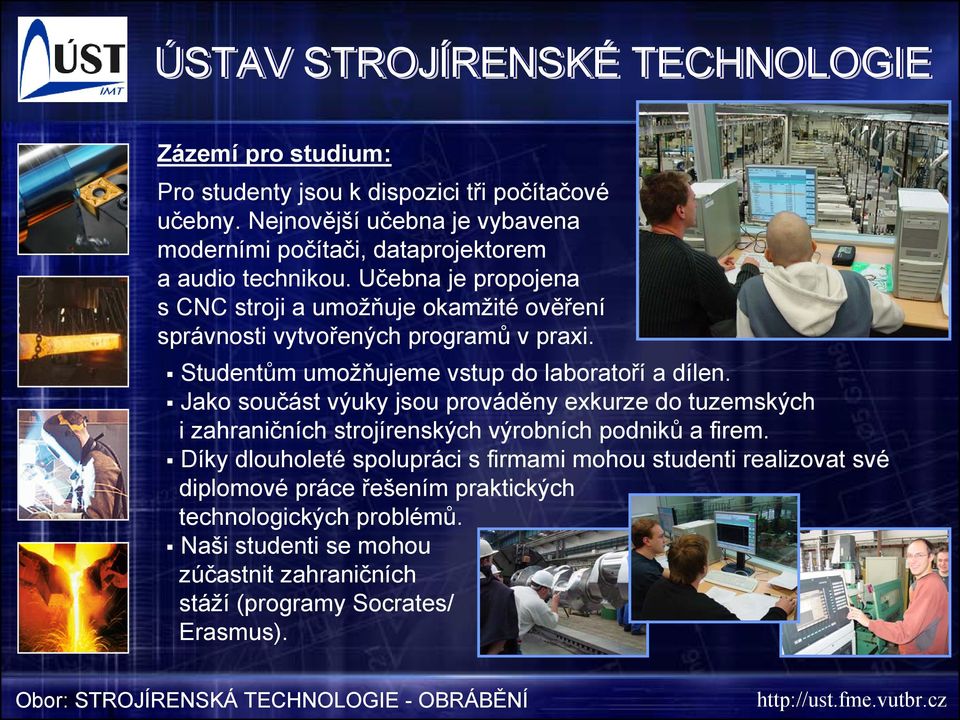 ÚST IMT

ÚSTAV STROJÍRENSKÉ TECHNOLOGIE

Zázemí pro studium:

Pro studenty jsou k dispozici tři počítačové učebny. Nejnovější učebna je vybavena moderními počítači, dataprojektorem a audio technikou. Učebna je propojena s CNC stroji a umožňuje okamžité ověření správnosti vytvořených programů v praxi.

▪ Studentům umožňujeme vstup do laboratoří a dílen.
▪ Jako součást výuky jsou prováděny exkurze do tuzemských i zahraničních strojírenských výrobních podniků a firem.
▪ Díky dlouholeté spolupráci s firmami mohou studenti realizovat své diplomové práce řešením praktických technologických problémů.
▪ Naši studenti se mohou zúčastnit zahraničních stáží (programy Socrates/ Erasmus).

Obor: STROJÍRENSKÁ TECHNOLOGIE - OBRÁBĚNÍ

http://ust.fme.vutbr.cz